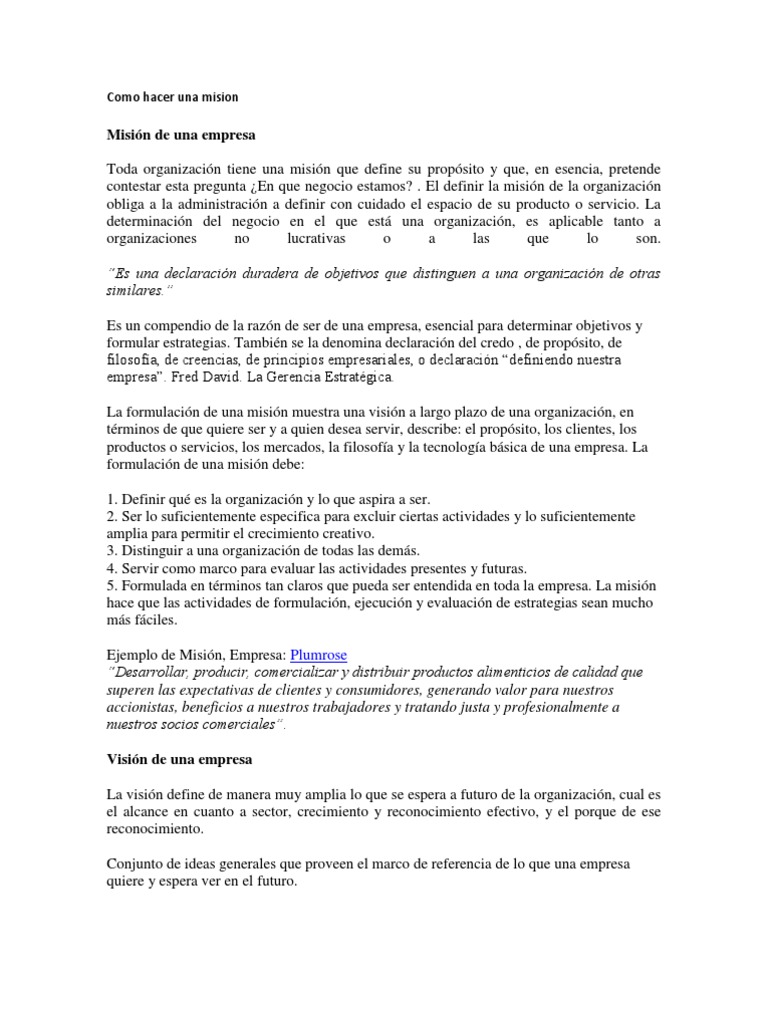 Como hacer una mision

Misión de una empresa

Toda organización tiene una misión que define su propósito y que, en esencia, pretende contestar esta pregunta ¿En que negocio estamos? . El definir la misión de la organización obliga a la administración a definir con cuidado el espacio de su producto o servicio. La determinación del negocio en el que está una organización, es aplicable tanto a organizaciones no lucrativas o a las que lo son.

"Es una declaración duradera de objetivos que distinguen a una organización de otras similares."

Es un compendio de la razón de ser de una empresa, esencial para determinar objetivos y formular estrategias. También se la denomina declaración del credo , de propósito, de filosofía, de creencias, de principios empresariales, o declaración "definiendo nuestra empresa". Fred David. La Gerencia Estratégica.

La formulación de una misión muestra una visión a largo plazo de una organización, en términos de que quiere ser y a quien desea servir, describe: el propósito, los clientes, los productos o servicios, los mercados, la filosofía y la tecnología básica de una empresa. La formulación de una misión debe:

1. Definir qué es la organización y lo que aspira a ser.
2. Ser lo suficientemente especifica para excluir ciertas actividades y lo suficientemente amplia para permitir el crecimiento creativo.
3. Distinguir a una organización de todas las demás.
4. Servir como marco para evaluar las actividades presentes y futuras.
5. Formulada en términos tan claros que pueda ser entendida en toda la empresa. La misión hace que las actividades de formulación, ejecución y evaluación de estrategias sean mucho más fáciles.

Ejemplo de Misión, Empresa: Plumrose
"Desarrollar, producir, comercializar y distribuir productos alimenticios de calidad que superen las expectativas de clientes y consumidores, generando valor para nuestros accionistas, beneficios a nuestros trabajadores y tratando justa y profesionalmente a nuestros socios comerciales".

Visión de una empresa

La visión define de manera muy amplia lo que se espera a futuro de la organización, cual es el alcance en cuanto a sector, crecimiento y reconocimiento efectivo, y el porque de ese reconocimiento.

Conjunto de ideas generales que proveen el marco de referencia de lo que una empresa quiere y espera ver en el futuro.